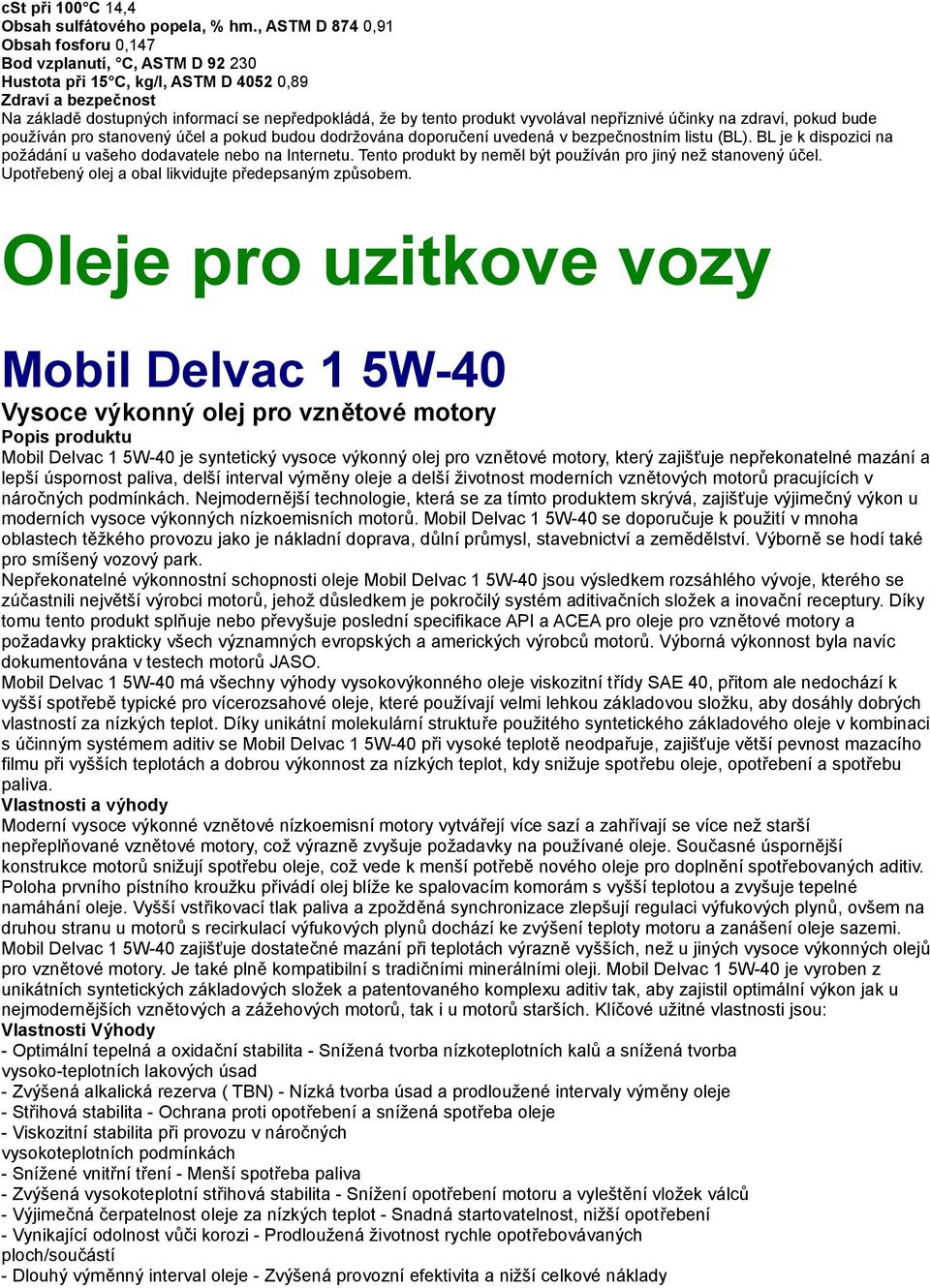 cSt při 100°C 14,4
Obsah sulfátového popela, % hm., ASTM D 874 0,91
Obsah fosforu 0,147
Bod vzplanutí, °C, ASTM D 92 230
Hustota při 15°C, kg/l, ASTM D 4052 0,89
Zdraví a bezpečnost
Na základě dostupných informací se nepředpokládá, že by tento produkt vyvolával nepříznivé účinky na zdraví, pokud bude používán pro stanovený účel a pokud budou dodržována doporučení uvedená v bezpečnostním listu (BL). BL je k dispozici na požádání u vašeho dodavatele nebo na Internetu. Tento produkt by neměl být používán pro jiný než stanovený účel. Upotřebený olej a obal likvidujte předepsaným způsobem.

Oleje pro uzitkove vozy

Mobil Delvac 1 5W-40

Vysoce výkonný olej pro vznětové motory
Popis produktu
Mobil Delvac 1 5W-40 je syntetický vysoce výkonný olej pro vznětové motory, který zajišťuje nepřekonatelné mazání a lepší úspornost paliva, delší interval výměny oleje a delší životnost moderních vznětových motorů pracujících v náročných podmínkách. Nejmodernější technologie, která se za tímto produktem skrývá, zajišťuje výjimečný výkon u moderních vysoce výkonných nízkoemisních motorů. Mobil Delvac 1 5W-40 se doporučuje k použití v mnoha oblastech těžkého provozu jako je nákladní doprava, důlní průmysl, stavebnictví a zemědělství. Výborně se hodí také pro smíšený vozový park.
Nepřekonatelné výkonnostní schopnosti oleje Mobil Delvac 1 5W-40 jsou výsledkem rozsáhlého vývoje, kterého se zúčastnili největší výrobci motorů, jehož důsledkem je pokročilý systém aditivačních složek a inovační receptury. Díky tomu tento produkt splňuje nebo převyšuje poslední specifikace API a ACEA pro oleje pro vznětové motory a požadavky prakticky všech významných evropských a amerických výrobců motorů. Výborná výkonnost byla navíc dokumentována v testech motorů JASO.
Mobil Delvac 1 5W-40 má všechny výhody vysokovýkonného oleje viskozitní třídy SAE 40, přitom ale nedochází k vyšší spotřebě typické pro vícerozsahové oleje, které používají velmi lehkou základovou složku, aby dosáhly dobrých vlastností za nízkých teplot. Díky unikátní molekulární struktuře použitého syntetického základového oleje v kombinaci s účinným systémem aditiv se Mobil Delvac 1 5W-40 při vysoké teplotě neodpařuje, zajišťuje větší pevnost mazacího filmu při vyšších teplotách a dobrou výkonnost za nízkých teplot, kdy snižuje spotřebu oleje, opotřebení a spotřebu paliva.
Vlastnosti a výhody
Moderní vysoce výkonné vznětové nízkoemisní motory vytvářejí více sazí a zahřívají se více než starší nepřeplňované vznětové motory, což výrazně zvyšuje požadavky na používané oleje. Současné úspornější konstrukce motorů snižují spotřebu oleje, což vede k menší potřebě nového oleje pro doplnění spotřebovaných aditiv. Poloha prvního pístního kroužku přivádí olej blíže ke spalovacím komorám s vyšší teplotou a zvyšuje tepelné namáhání oleje. Vyšší vstřikovací tlak paliva a zpožděná synchronizace zlepšují regulaci výfukových plynů, ovšem na druhou stranu u motorů s recirkulací výfukových plynů dochází ke zvýšení teploty motoru a zanášení oleje sazemi. Mobil Delvac 1 5W-40 zajišťuje dostatečné mazání při teplotách výrazně vyšších, než u jiných vysoce výkonných olejů pro vznětové motory. Je také plně kompatibilní s tradičními minerálními oleji. Mobil Delvac 1 5W-40 je vyroben z unikátních syntetických základových složek a patentovaného komplexu aditiv tak, aby zajistil optimální výkon jak u nejmodernějších vznětových a zážehových motorů, tak i u motorů starších. Klíčové užitné vlastnosti jsou:
Vlastnosti Výhody
- Optimální tepelná a oxidační stabilita - Snížená tvorba nízkoteplotních kalů a snížená tvorba vysoko-teplotních lakových úsad
- Zvýšená alkalická rezerva ( TBN) - Nízká tvorba úsad a prodloužené intervaly výměny oleje
- Střihová stabilita - Ochrana proti opotřebení a snížená spotřeba oleje
- Viskozitní stabilita při provozu v náročných vysokoteplotních podmínkách
- Snížené vnitřní tření - Menší spotřeba paliva
- Zvýšená vysokoteplotní střihová stabilita - Snížení opotřebení motoru a vyleštění vložek válců
- Výjimečná čerpatelnost oleje za nízkých teplot - Snadná startovatelnost, nižší opotřebení
- Vynikající odolnost vůči korozi - Prodloužená životnost rychle opotřebovávaných ploch/součástí
- Dlouhý výměnný interval oleje - Zvýšená provozní efektivita a nižší celkové náklady